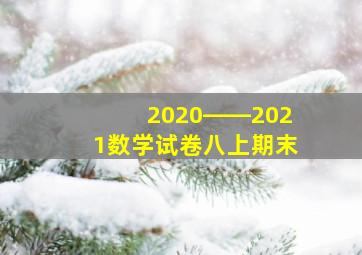 2020——2021数学试卷八上期末